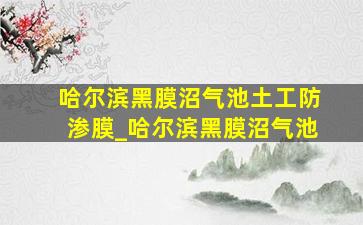 哈尔滨黑膜沼气池土工防渗膜_哈尔滨黑膜沼气池